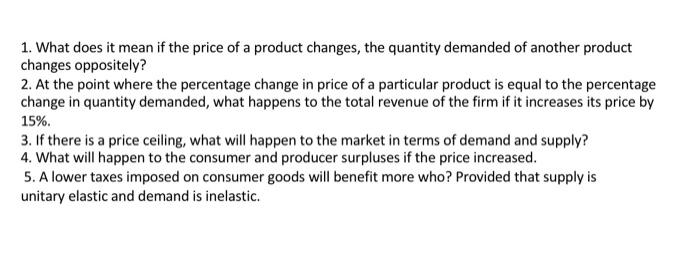 1. What does it mean if the price of a product changes, the quantity demanded of another product changes oppositely?
2. At the point where the percentage change in price of a particular product is equal to the percentage change in quantity demanded, what happens to the total revenue of the firm if it increases its price by 15%.
3. If there is a price ceiling, what will happen to the market in terms of demand and supply?
4. What will happen to the consumer and producer surpluses if the price increased.
5. A lower taxes imposed on consumer goods will benefit more who? Provided that supply is unitary elastic and demand is inelastic.